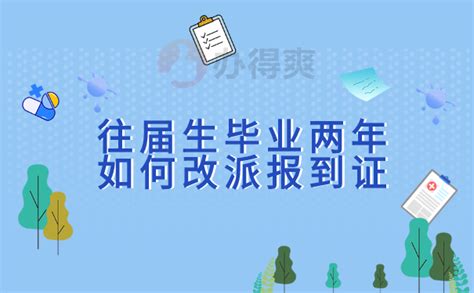 办得爽

往届生毕业两年
如何改派报到证